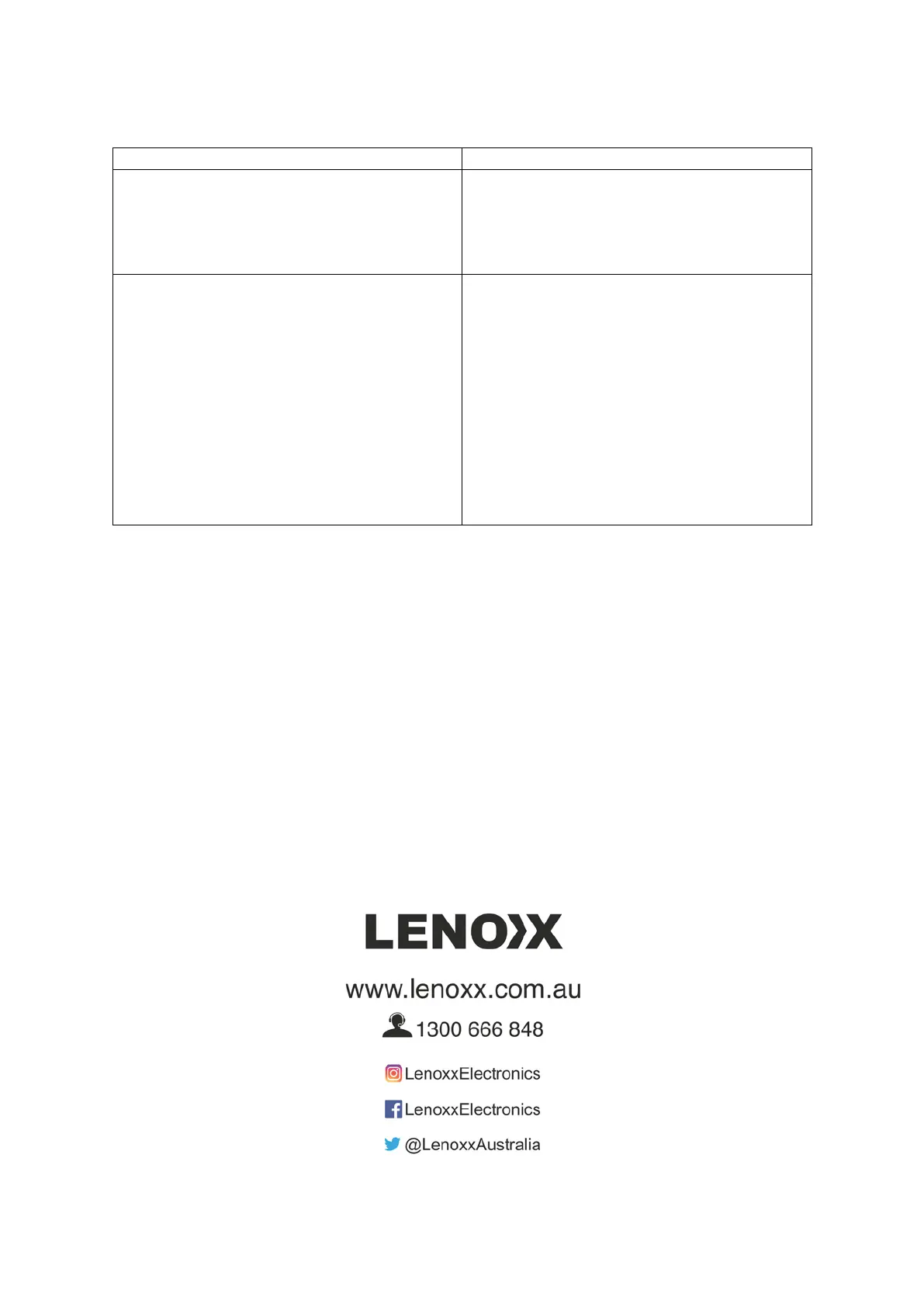 LENOXX

www.lenoxx.com.au

1300 666 848

LenoxxElectronics

LenoxxElectronics

@LenoxxAustralia